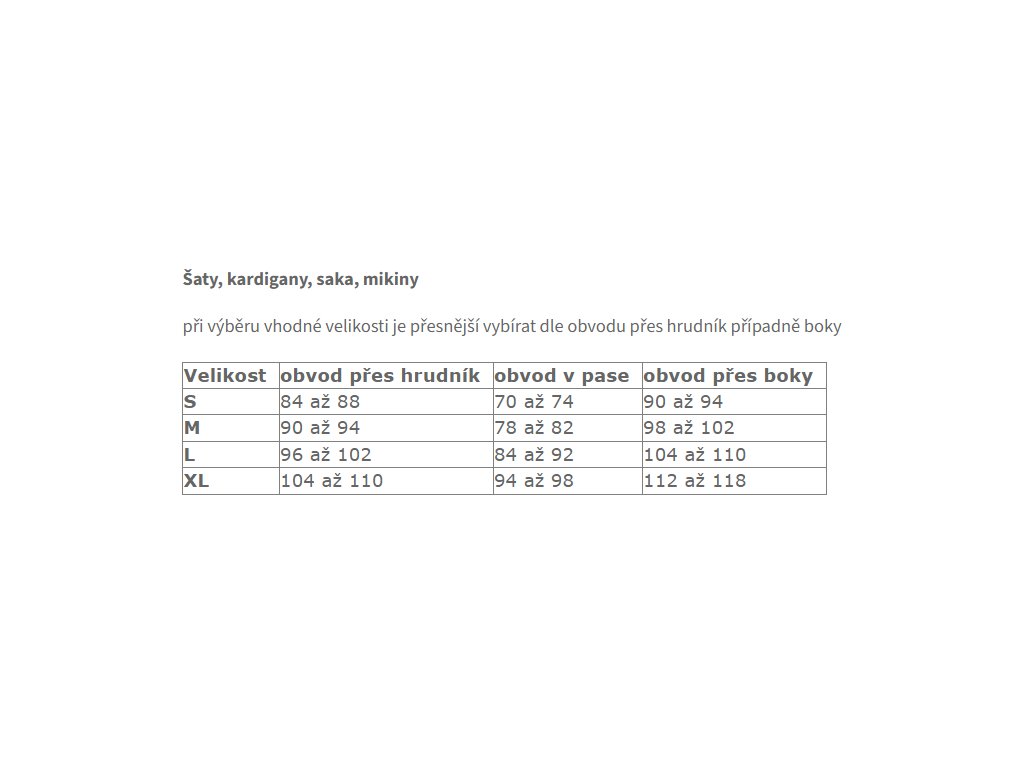 Šaty, kardigany, saka, mikiny

při výběru vhodné velikosti je přesnější vybírat dle obvodu přes hrudník případně boky

| Velikost | obvod přes hrudník | obvod v pase | obvod přes boky |
|---|---|---|---|
| S | 84 až 88 | 70 až 74 | 90 až 94 |
| M | 90 až 94 | 78 až 82 | 98 až 102 |
| L | 96 až 102 | 84 až 92 | 104 až 110 |
| XL | 104 až 110 | 94 až 98 | 112 až 118 |